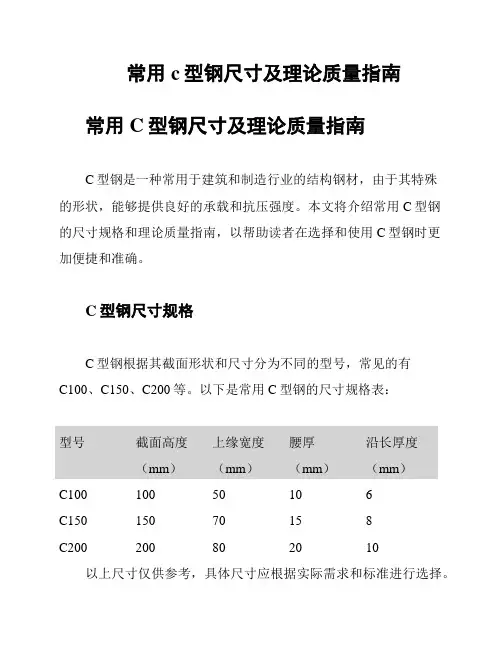 常用 c 型钢尺寸及理论质量指南

常用 C 型钢尺寸及理论质量指南

C 型钢是一种常用于建筑和制造行业的结构钢材，由于其特殊的形状，能够提供良好的承载和抗压强度。本文将介绍常用 C 型钢的尺寸规格和理论质量指南，以帮助读者在选择和使用 C 型钢时更加便捷和准确。

C 型钢尺寸规格

C 型钢根据其截面形状和尺寸分为不同的型号，常见的有 C100、C150、C200 等。以下是常用 C 型钢的尺寸规格表：

| 型号 | 截面高度（mm） | 上缘宽度（mm） | 腰厚（mm） | 沿长厚度（mm） |
|---|---|---|---|---|
| C100 | 100 | 50 | 10 | 6 |
| C150 | 150 | 70 | 15 | 8 |
| C200 | 200 | 80 | 20 | 10 |

以上尺寸仅供参考，具体尺寸应根据实际需求和标准进行选择。